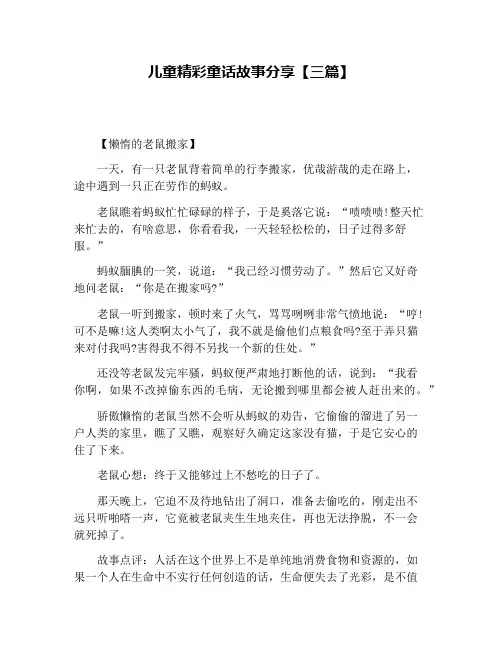 儿童精彩童话故事分享【三篇】

【懒惰的老鼠搬家】

一天，有一只老鼠背着简单的行李搬家，优哉游哉的走在路上，途中遇到一只正在劳作的蚂蚁。

老鼠瞧着蚂蚁忙忙碌碌的样子，于是奚落它说：“啧啧啧！整天忙来忙去的，有啥意思，你看看我，一天轻轻松松的，日子过得多舒服。”

蚂蚁腼腆的一笑，说道：“我已经习惯劳动了。”然后它又好奇地问老鼠：“你是在搬家吗?”

老鼠一听到搬家，顿时来了火气，骂骂咧咧非常气愤地说：“哼！可不是嘛！这人类啊太小气了，我不就是偷他们点粮食吗?至于弄只猫来对付我吗?害得我不得不另找一个新的住处。”

还没等老鼠发完牢骚，蚂蚁便严肃地打断他的话，说到：“我看你啊，如果不改掉偷东西的毛病，无论搬到哪里都会被人赶出来的。”

骄傲懒惰的老鼠当然不会听从蚂蚁的劝告，它偷偷的溜进了另一户人类的家里，瞧了又瞧，观察好久确定这家没有猫，于是它安心的住了下来。

老鼠心想：终于又能够过上不愁吃的日子了。

那天晚上，它迫不及待地钻出了洞口，准备去偷吃的，刚走出不远只听啪嗒一声，它竟被老鼠夹生生地夹住，再也无法挣脱，不一会就死掉了。

故事点评：人活在这个世界上不是单纯地消费食物和资源的，如果一个人在生命中不实行任何创造的话，生命便失去了光彩，是不值